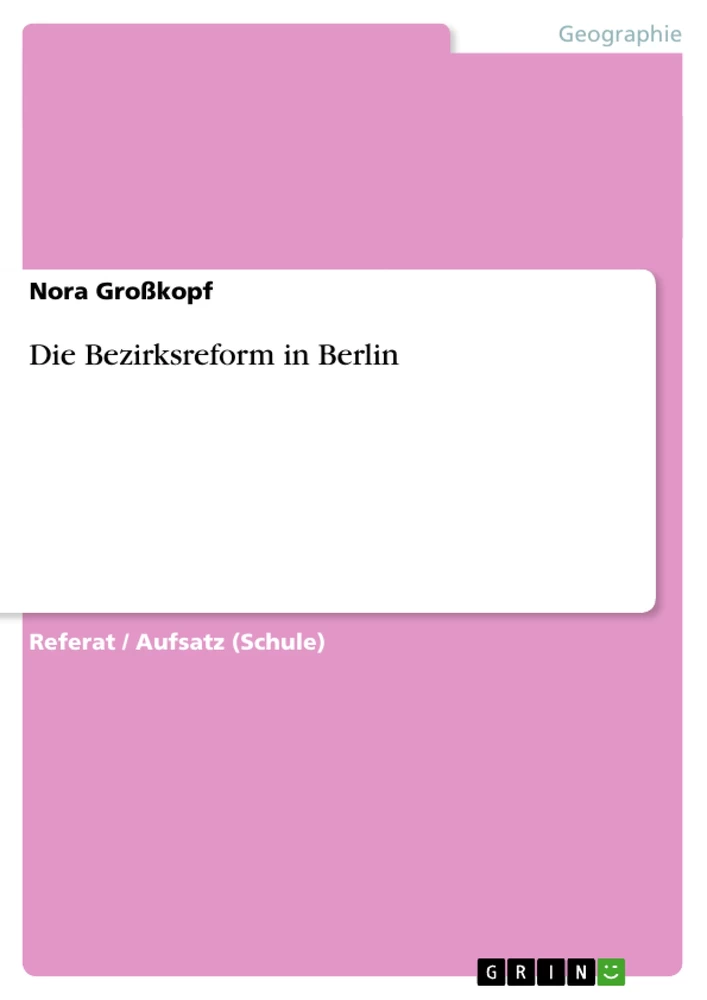 Geographie

Nora Großkopf

Die Bezirksreform in Berlin

Referat / Aufsatz (Schule)

GRIN